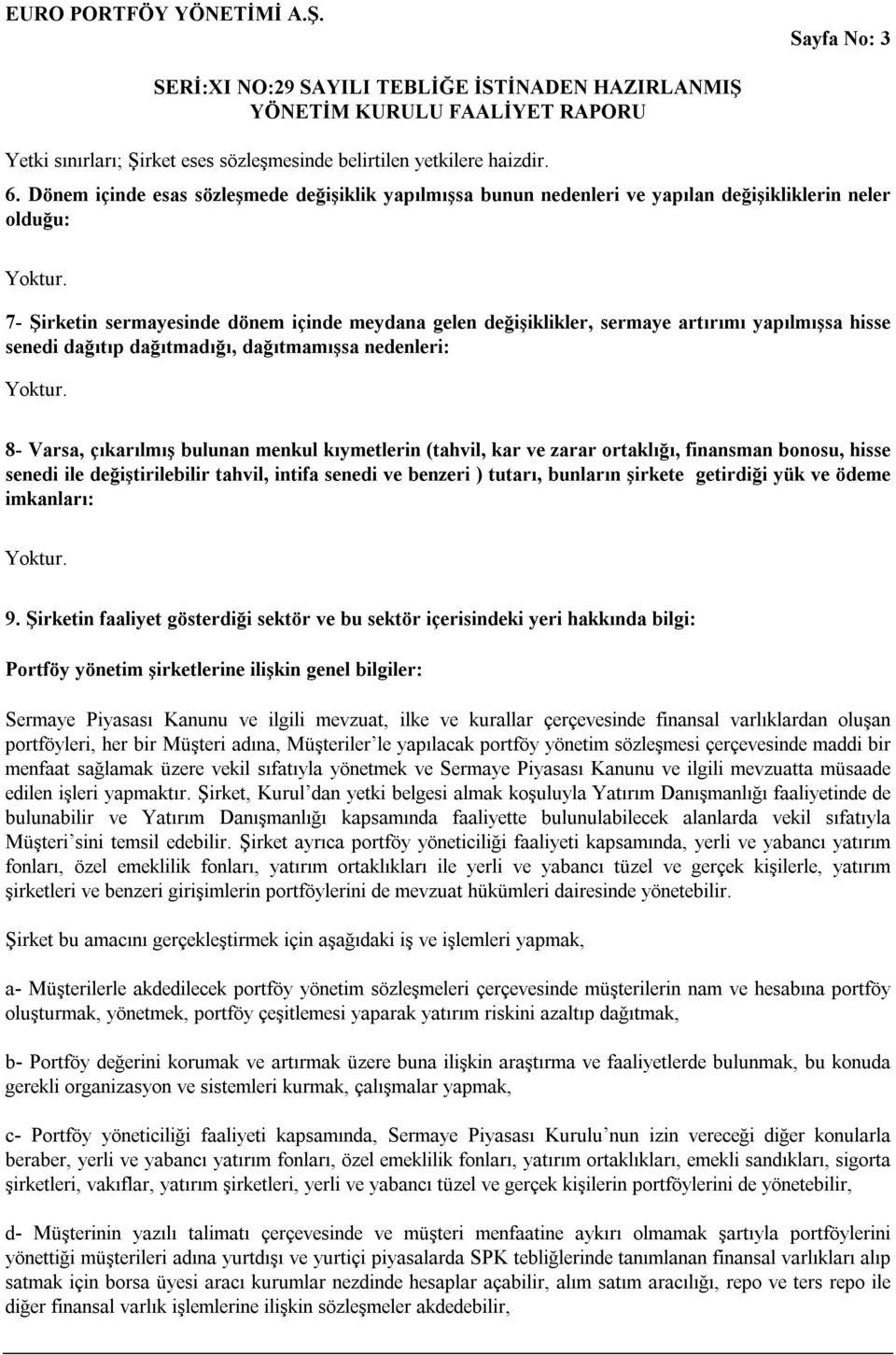 EURO PORTFÖY YÖNETİMİ A.Ş.

Sayfa No: 3

SERİ:XI NO:29 SAYILI TEBLİĞE İSTİNADEN HAZIRLANMIŞ YÖNETİM KURULU FAALİYET RAPORU

Yetki sınırları; Şirket eses sözleşmesinde belirtilen yetkilere haizdir.

6. Dönem içinde esas sözleşmede değişiklik yapılmışsa bunun nedenleri ve yapılan değişikliklerin neler olduğu:

Yoktur.

7- Şirketin sermayesinde dönem içinde meydana gelen değişiklikler, sermaye artırımı yapılmışsa hisse senedi dağıtıp dağıtmadığı, dağıtmamışsa nedenleri:

Yoktur.

8- Varsa, çıkarılmış bulunan menkul kıymetlerin (tahvil, kar ve zarar ortaklığı, finansman bonosu, hisse senedi ile değiştirilebilir tahvil, intifa senedi ve benzeri ) tutarı, bunların şirkete getirdiği yük ve ödeme imkanları:

Yoktur.

9. Şirketin faaliyet gösterdiği sektör ve bu sektör içerisindeki yeri hakkında bilgi:

Portföy yönetim şirketlerine ilişkin genel bilgiler:

Sermaye Piyasası Kanunu ve ilgili mevzuat, ilke ve kurallar çerçevesinde finansal varlıklardan oluşan portföyleri, her bir Müşteri adına, Müşteriler'le yapılacak portföy yönetim sözleşmesi çerçevesinde maddi bir menfaat sağlamak üzere vekil sıfatıyla yönetmek ve Sermaye Piyasası Kanunu ve ilgili mevzuatta müsaade edilen işleri yapmaktır. Şirket, Kurul'dan yetki belgesi almak koşuluyla Yatırım Danışmanlığı faaliyetinde de bulunabilir ve Yatırım Danışmanlığı kapsamında faaliyette bulunulabilecek alanlarda vekil sıfatıyla Müşteri'sini temsil edebilir. Şirket ayrıca portföy yöneticiliği faaliyeti kapsamında, yerli ve yabancı yatırım fonları, özel emeklilik fonları, yatırım ortaklıkları ile yerli ve yabancı tüzel ve gerçek kişilerle, yatırım şirketleri ve benzeri girişimlerin portföylerini de mevzuat hükümleri dairesinde yönetebilir.

Şirket bu amacını gerçekleştirmek için aşağıdaki iş ve işlemleri yapmak,

a- Müşterilerle akdedilecek portföy yönetim sözleşmeleri çerçevesinde müşterilerin nam ve hesabına portföy oluşturmak, yönetmek, portföy çeşitlemesi yaparak yatırım riskini azaltıp dağıtmak,

b- Portföy değerini korumak ve artırmak üzere buna ilişkin araştırma ve faaliyetlerde bulunmak, bu konuda gerekli organizasyon ve sistemleri kurmak, çalışmalar yapmak,

c- Portföy yöneticiliği faaliyeti kapsamında, Sermaye Piyasası Kurulu'nun izin vereceği diğer konularla beraber, yerli ve yabancı yatırım fonları, özel emeklilik fonları, yatırım ortaklıkları, emekli sandıkları, sigorta şirketleri, vakıflar, yatırım şirketleri, yerli ve yabancı tüzel ve gerçek kişilerin portföylerini de yönetebilir,

d- Müşterinin yazılı talimatı çerçevesinde ve müşteri menfaatine aykırı olmamak şartıyla portföylerini yönettiği müşterileri adına yurtdışı ve yurtiçi piyasalarda SPK tebliğlerinde tanımlanan finansal varlıkları alıp satmak için borsa üyesi aracı kurumlar nezdinde hesaplar açabilir, alım satım aracılığı, repo ve ters repo ile diğer finansal varlık işlemlerine ilişkin sözleşmeler akdedebilir,